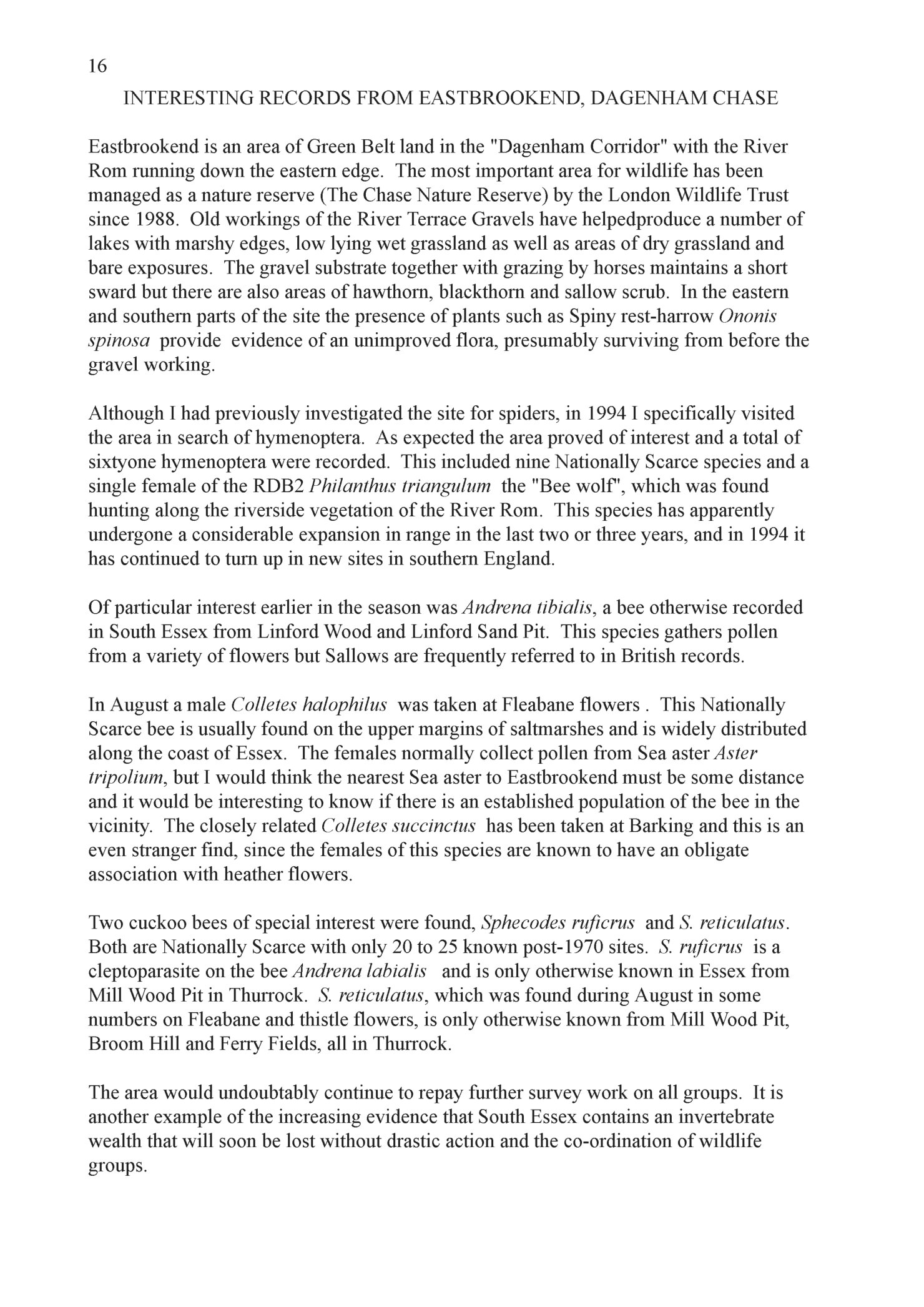 16

INTERESTING RECORDS FROM EASTBROOKEND, DAGENHAM CHASE

Eastbrookend is an area of Green Belt land in the "Dagenham Corridor" with the River Rom running down the eastern edge. The most important area for wildlife has been managed as a nature reserve (The Chase Nature Reserve) by the London Wildlife Trust since 1988. Old workings of the River Terrace Gravels have helpedproduce a number of lakes with marshy edges, low lying wet grassland as well as areas of dry grassland and bare exposures. The gravel substrate together with grazing by horses maintains a short sward but there are also areas of hawthorn, blackthorn and sallow scrub. In the eastern and southern parts of the site the presence of plants such as Spiny rest-harrow Ononis spinosa provide evidence of an unimproved flora, presumably surviving from before the gravel working.

Although I had previously investigated the site for spiders, in 1994 I specifically visited the area in search of hymenoptera. As expected the area proved of interest and a total of sixtyone hymenoptera were recorded. This included nine Nationally Scarce species and a single female of the RDB2 Philanthus triangulum the "Bee wolf", which was found hunting along the riverside vegetation of the River Rom. This species has apparently undergone a considerable expansion in range in the last two or three years, and in 1994 it has continued to turn up in new sites in southern England.

Of particular interest earlier in the season was Andrena tibialis, a bee otherwise recorded in South Essex from Linford Wood and Linford Sand Pit. This species gathers pollen from a variety of flowers but Sallows are frequently referred to in British records.

In August a male Colletes halophilus was taken at Fleabane flowers . This Nationally Scarce bee is usually found on the upper margins of saltmarshes and is widely distributed along the coast of Essex. The females normally collect pollen from Sea aster Aster tripolium, but I would think the nearest Sea aster to Eastbrookend must be some distance and it would be interesting to know if there is an established population of the bee in the vicinity. The closely related Colletes succinctus has been taken at Barking and this is an even stranger find, since the females of this species are known to have an obligate association with heather flowers.

Two cuckoo bees of special interest were found, Sphecodes ruficrus and S. reticulatus. Both are Nationally Scarce with only 20 to 25 known post-1970 sites. S. ruficrus is a cleptoparasite on the bee Andrena labialis and is only otherwise known in Essex from Mill Wood Pit in Thurrock. S. reticulatus, which was found during August in some numbers on Fleabane and thistle flowers, is only otherwise known from Mill Wood Pit, Broom Hill and Ferry Fields, all in Thurrock.

The area would undoubtably continue to repay further survey work on all groups. It is another example of the increasing evidence that South Essex contains an invertebrate wealth that will soon be lost without drastic action and the co-ordination of wildlife groups.